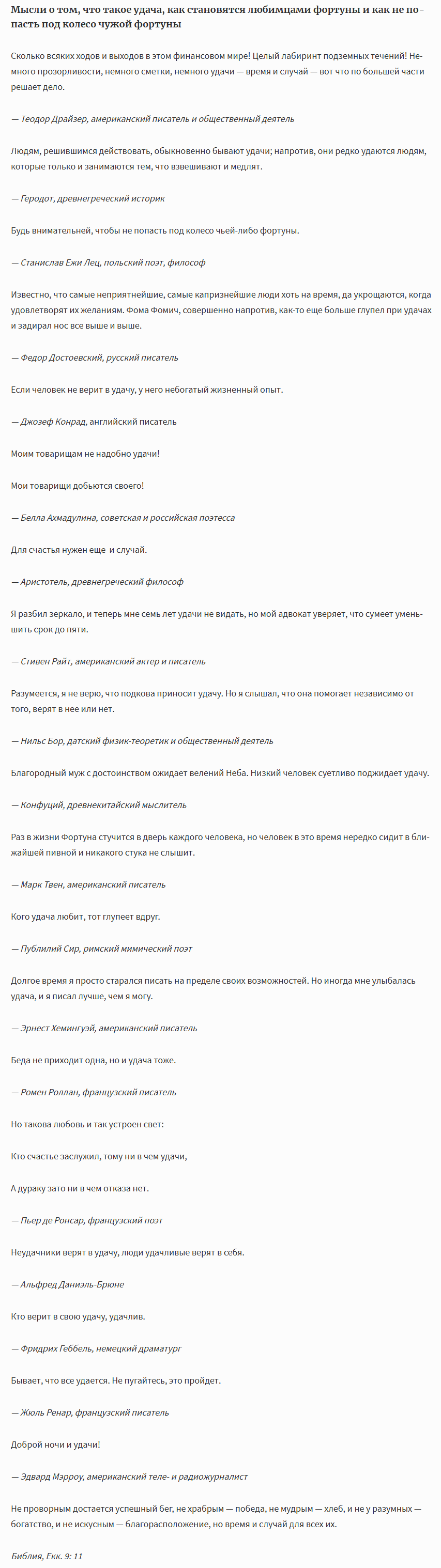 Мысли о том, что такое удача, как становятся любимцами фортуны и как не попасть под колесо чужой фортуны

Сколько всяких ходов и выходов в этом финансовом мире! Целый лабиринт подземных течений! Немного прозорливости, немного сметки, немного удачи — время и случай — вот что по большей части решает дело.

— Теодор Драйзер, американский писатель и общественный деятель

Людям, решившимся действовать, обыкновенно бывают удачи; напротив, они редко удаются людям, которые только и занимаются тем, что взвешивают и медлят.

— Геродот, древнегреческий историк

Будь внимательней, чтобы не попасть под колесо чьей-либо фортуны.

— Станислав Ежи Лец, польский поэт, философ

Известно, что самые неприятнейшие, самые капризнейшие люди хоть на время, да укрощаются, когда удовлетворят их желаниям. Фома Фомич, совершенно напротив, как-то еще больше глупел при удачах и задирал нос все выше и выше.

— Федор Достоевский, русский писатель

Если человек не верит в удачу, у него небогатый жизненный опыт.

— Джозеф Конрад, английский писатель

Моим товарищам не надобно удачи!

Мои товарищи добьются своего!

— Белла Ахмадулина, советская и российская поэтесса

Для счастья нужен еще  и случай.

— Аристотель, древнегреческий философ

Я разбил зеркало, и теперь мне семь лет удачи не видать, но мой адвокат уверяет, что сумеет уменьшить срок до пяти.

— Стивен Райт, американский актер и писатель

Разумеется, я не верю, что подкова приносит удачу. Но я слышал, что она помогает независимо от того, верят в нее или нет.

— Нильс Бор, датский физик-теоретик и общественный деятель

Благородный муж с достоинством ожидает велений Неба. Низкий человек суетливо поджидает удачу.

— Конфуций, древнекитайский мыслитель

Раз в жизни Фортуна стучится в дверь каждого человека, но человек в это время нередко сидит в ближайшей пивной и никакого стука не слышит.

— Марк Твен, американский писатель

Кого удача любит, тот глупеет вдруг.

— Публилий Сир, римский мимический поэт

Долгое время я просто старался писать на пределе своих возможностей. Но иногда мне улыбалась удача, и я писал лучше, чем я могу.

— Эрнест Хемингуэй, американский писатель

Беда не приходит одна, но и удача тоже.

— Ромен Роллан, французский писатель

Но такова любовь и так устроен свет:

Кто счастье заслужил, тому ни в чем удачи,

А дураку зато ни в чем отказа нет.

— Пьер де Ронсар, французский поэт

Неудачники верят в удачу, люди удачливые верят в себя.

— Альфред Даниэль-Брюне

Кто верит в свою удачу, удачлив.

— Фридрих Геббель, немецкий драматург

Бывает, что все удается. Не пугайтесь, это пройдет.

— Жюль Ренар, французский писатель

Доброй ночи и удачи!

— Эдвард Мэрроу, американский теле- и радиожурналист

Не проворным достается успешный бег, не храбрым — победа, не мудрым — хлеб, и не у разумных — богатство, и не искусным — благорасположение, но время и случай для всех их.

Библия, Екк. 9: 11